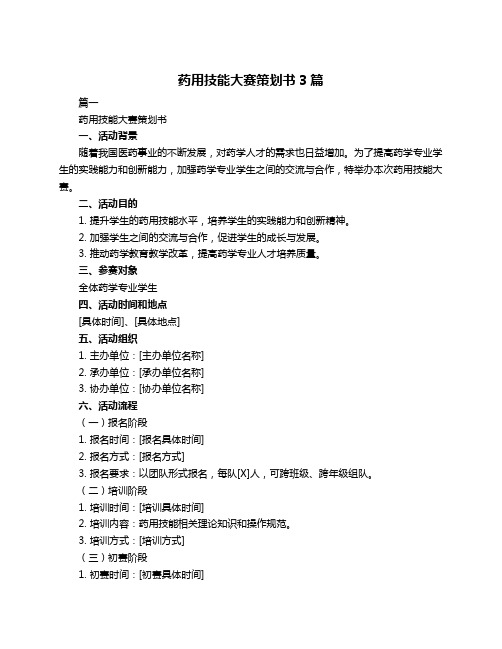 药用技能大赛策划书 3 篇

篇一

药用技能大赛策划书

一、活动背景

随着我国医药事业的不断发展，对药学人才的需求也日益增加。为了提高药学专业学生的实践能力和创新能力，加强药学专业学生之间的交流与合作，特举办本次药用技能大赛。

二、活动目的

1. 提升学生的药用技能水平，培养学生的实践能力和创新精神。

2. 加强学生之间的交流与合作，促进学生的成长与发展。

3. 推动药学教育教学改革，提高药学专业人才培养质量。

三、参赛对象

全体药学专业学生

四、活动时间和地点

[具体时间]、[具体地点]

五、活动组织

1. 主办单位：[主办单位名称]

2. 承办单位：[承办单位名称]

3. 协办单位：[协办单位名称]

六、活动流程

（一）报名阶段

1. 报名时间：[报名具体时间]

2. 报名方式：[报名方式]

3. 报名要求：以团队形式报名，每队[X]人，可跨班级、跨年级组队。

（二）培训阶段

1. 培训时间：[培训具体时间]

2. 培训内容：药用技能相关理论知识和操作规范。

3. 培训方式：[培训方式]

（三）初赛阶段

1. 初赛时间：[初赛具体时间]